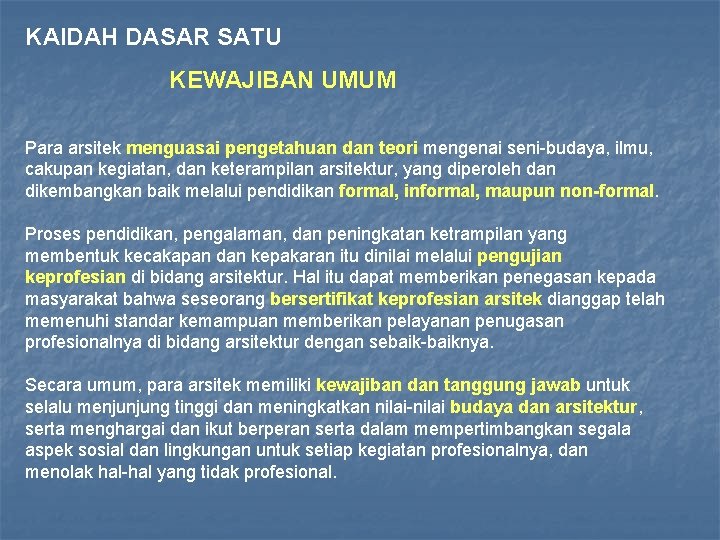 KAIDAH DASAR SATU

KEWAJIBAN UMUM

Para arsitek menguasai pengetahuan dan teori mengenai seni-budaya, ilmu, cakupan kegiatan, dan keterampilan arsitektur, yang diperoleh dan dikembangkan baik melalui pendidikan formal, informal, maupun non-formal.

Proses pendidikan, pengalaman, dan peningkatan ketrampilan yang membentuk kecakapan dan kepakaran itu dinilai melalui pengujian keprofesian di bidang arsitektur. Hal itu dapat memberikan penegasan kepada masyarakat bahwa seseorang bersertifikat keprofesian arsitek dianggap telah memenuhi standar kemampuan memberikan pelayanan penugasan profesionalnya di bidang arsitektur dengan sebaik-baiknya.

Secara umum, para arsitek memiliki kewajiban dan tanggung jawab untuk selalu menjunjung tinggi dan meningkatkan nilai-nilai budaya dan arsitektur, serta menghargai dan ikut berperan serta dalam mempertimbangkan segala aspek sosial dan lingkungan untuk setiap kegiatan profesionalnya, dan menolak hal-hal yang tidak profesional.